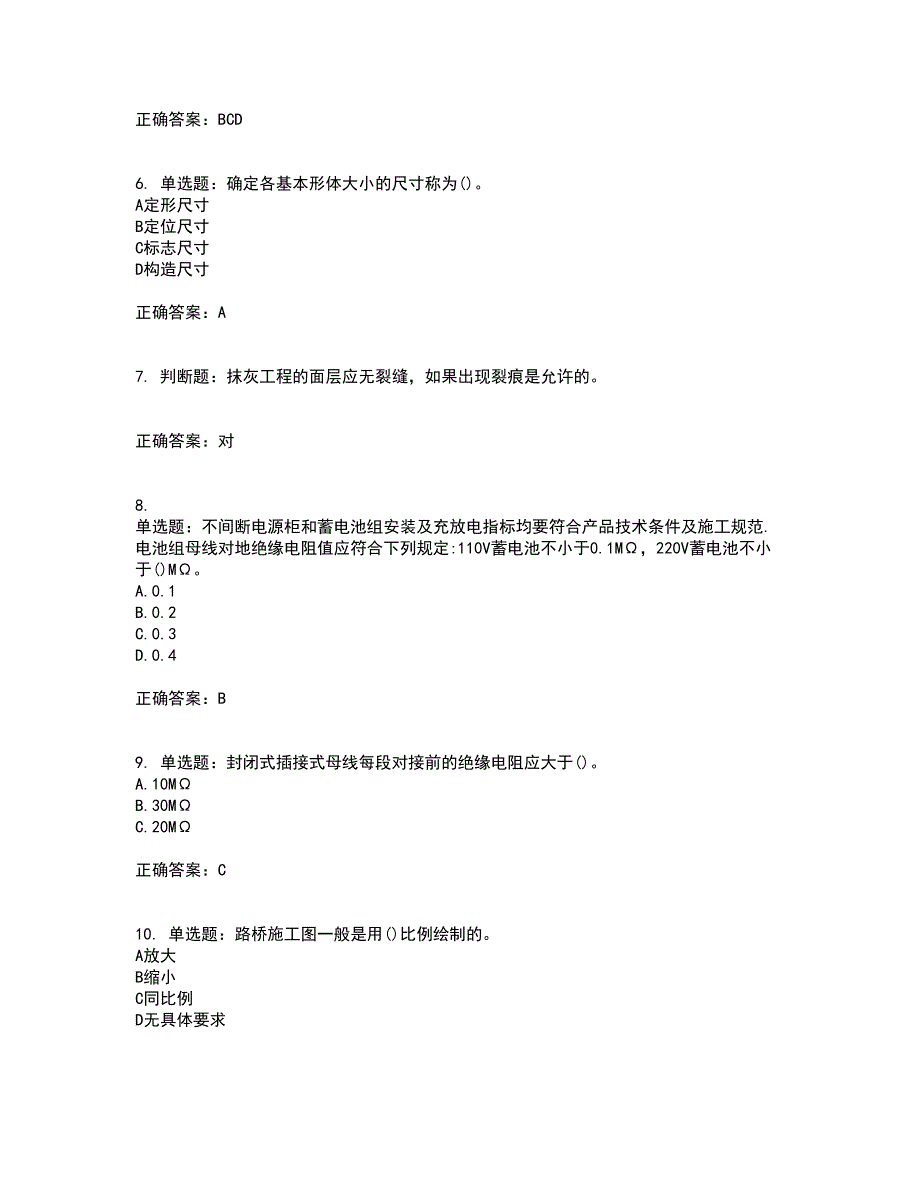 正确答案：BCD

6. 单选题：确定各基本形体大小的尺寸称为()。
A定形尺寸
B定位尺寸
C标志尺寸
D构造尺寸

正确答案：A

7. 判断题：抹灰工程的面层应无裂缝，如果出现裂痕是允许的。

正确答案：对

8.
单选题：不间断电源柜和蓄电池组安装及充放电指标均要符合产品技术条件及施工规范.电池组母线对地绝缘电阻值应符合下列规定:110V蓄电池不小于0.1MΩ，220V蓄电池不小于()MΩ。
A.0.1
B.0.2
C.0.3
D.0.4

正确答案：B

9. 单选题：封闭式插接式母线每段对接前的绝缘电阻应大于()。
A.10MΩ
B.30MΩ
C.20MΩ

正确答案：C

10. 单选题：路桥施工图一般是用()比例绘制的。
A放大
B缩小
C同比例
D无具体要求